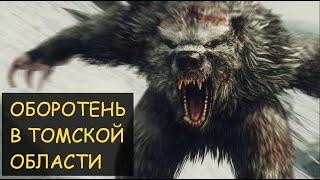 ОБОРОТЕНЬ
В ТОМСКОЙ
ОБЛАСТИ